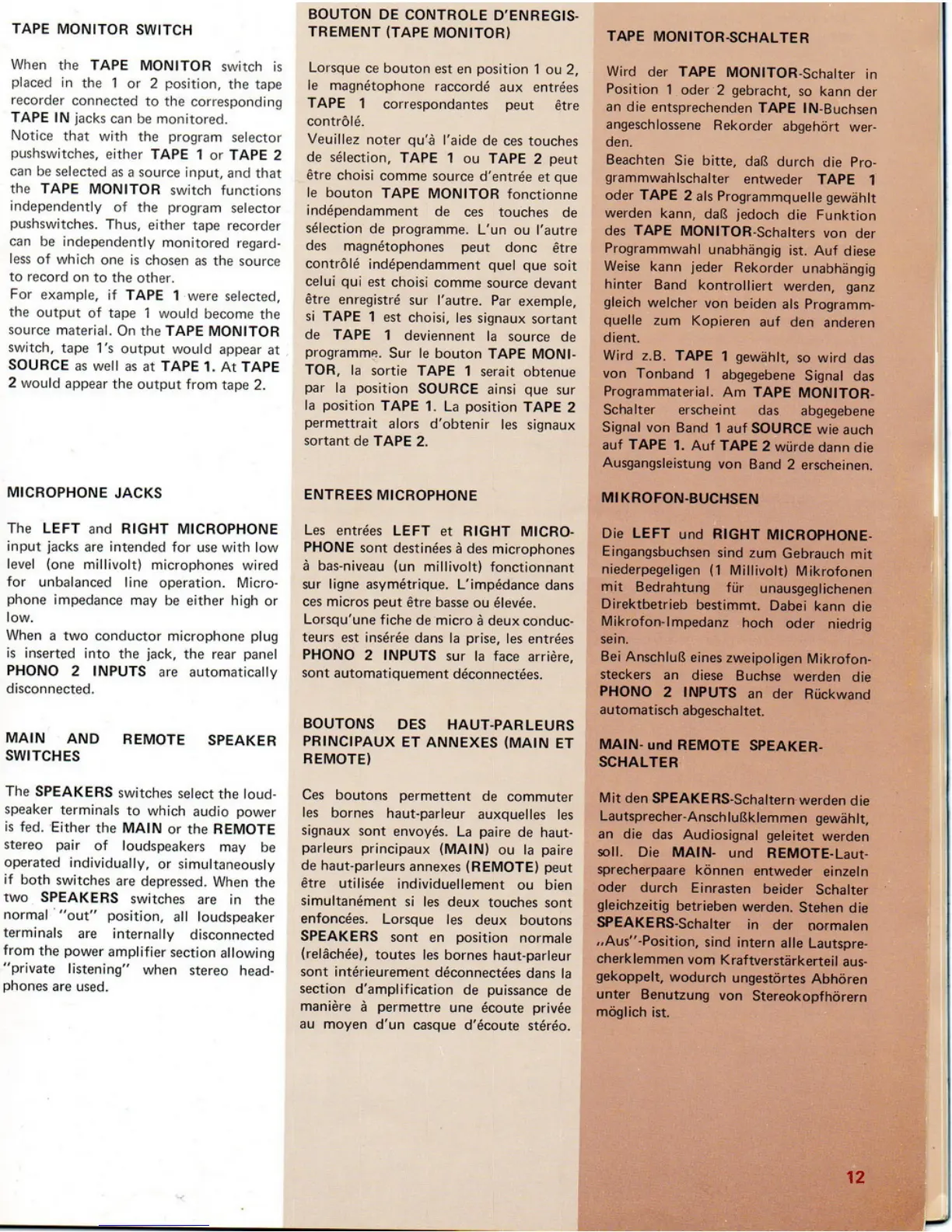 TAPE MONITOR SWITCH

When the TAPE MONITOR switch is placed in the 1 or 2 position, the tape recorder connected to the corresponding TAPE IN jacks can be monitored.
Notice that with the program selector pushswitches, either TAPE 1 or TAPE 2 can be selected as a source input, and that the TAPE MONITOR switch functions independently of the program selector pushswitches. Thus, either tape recorder can be independently monitored regardless of which one is chosen as the source to record on to the other.
For example, if TAPE 1 were selected, the output of tape 1 would become the source material. On the TAPE MONITOR switch, tape 1's output would appear at SOURCE as well as at TAPE 1. At TAPE 2 would appear the output from tape 2.

MICROPHONE JACKS

The LEFT and RIGHT MICROPHONE input jacks are intended for use with low level (one millivolt) microphones wired for unbalanced line operation. Microphone impedance may be either high or low.
When a two conductor microphone plug is inserted into the jack, the rear panel PHONO 2 INPUTS are automatically disconnected.

MAIN AND REMOTE SPEAKER SWITCHES

The SPEAKERS switches select the loudspeaker terminals to which audio power is fed. Either the MAIN or the REMOTE stereo pair of loudspeakers may be operated individually, or simultaneously if both switches are depressed. When the two SPEAKERS switches are in the normal "out" position, all loudspeaker terminals are internally disconnected from the power amplifier section allowing "private listening" when stereo headphones are used.

BOUTON DE CONTROLE D'ENREGISTREMENT (TAPE MONITOR)

Lorsque ce bouton est en position 1 ou 2, le magnétophone raccordé aux entrées TAPE 1 correspondantes peut être contrôlé.
Veuillez noter qu'à l'aide de ces touches de sélection, TAPE 1 ou TAPE 2 peut être choisi comme source d'entrée et que le bouton TAPE MONITOR fonctionne indépendamment de ces touches de sélection de programme. L'un ou l'autre des magnétophones peut donc être contrôlé indépendamment quel que soit celui qui est choisi comme source devant être enregistré sur l'autre. Par exemple, si TAPE 1 est choisi, les signaux sortant de TAPE 1 deviennent la source de programme. Sur le bouton TAPE MONITOR, la sortie TAPE 1 serait obtenue par la position SOURCE ainsi que sur la position TAPE 1. La position TAPE 2 permettrait alors d'obtenir les signaux sortant de TAPE 2.

ENTREES MICROPHONE

Les entrées LEFT et RIGHT MICROPHONE sont destinées à des microphones à bas-niveau (un millivolt) fonctionnant sur ligne asymétrique. L'impédance dans ces micros peut être basse ou élevée.
Lorsqu'une fiche de micro à deux conducteurs est insérée dans la prise, les entrées PHONO 2 INPUTS sur la face arrière, sont automatiquement déconnectées.

BOUTONS DES HAUT-PARLEURS PRINCIPAUX ET ANNEXES (MAIN ET REMOTE)

Ces boutons permettent de commuter les bornes haut-parleur auxquelles les signaux sont envoyés. La paire de haut-parleurs principaux (MAIN) ou la paire de haut-parleurs annexes (REMOTE) peut être utilisée individuellement ou bien simultanément si les deux touches sont enfoncées. Lorsque les deux boutons SPEAKERS sont en position normale (relâchée), toutes les bornes haut-parleur sont intérieurement déconnectées dans la section d'amplification de puissance de manière à permettre une écoute privée au moyen d'un casque d'écoute stéréo.

TAPE MONITOR-SCHALTER

Wird der TAPE MONITOR-Schalter in Position 1 oder 2 gebracht, so kann der an die entsprechenden TAPE IN-Buchsen angeschlossene Rekorder abgehört werden.
Beachten Sie bitte, daß durch die Programmwahlschalter entweder TAPE 1 oder TAPE 2 als Programmquelle gewählt werden kann, daß jedoch die Funktion des TAPE MONITOR-Schalters von der Programmwahl unabhängig ist. Auf diese Weise kann jeder Rekorder unabhängig hinter Band kontrolliert werden, ganz gleich welcher von beiden als Programmquelle zum Kopieren auf den anderen dient.
Wird z.B. TAPE 1 gewählt, so wird das von Tonband 1 abgegebene Signal das Programmaterial. Am TAPE MONITOR-Schalter erscheint das abgegebene Signal von Band 1 auf SOURCE wie auch auf TAPE 1. Auf TAPE 2 würde dann die Ausgangsleistung von Band 2 erscheinen.

MIKROFON-BUCHSEN

Die LEFT und RIGHT MICROPHONE-Eingangsbuchsen sind zum Gebrauch mit niederpegeligen (1 Millivolt) Mikrofonen mit Bedrahtung für unausgeglichenen Direktbetrieb bestimmt. Dabei kann die Mikrofon-Impedanz hoch oder niedrig sein.
Bei Anschluß eines zweipoligen Mikrofonsteckers an diese Buchse werden die PHONO 2 INPUTS an der Rückwand automatisch abgeschaltet.

MAIN- und REMOTE SPEAKER-SCHALTER

Mit den SPEAKERS-Schaltern werden die Lautsprecher-Anschlußklemmen gewählt, an die das Audiosignal geleitet werden soll. Die MAIN- und REMOTE-Lautsprecherpaare können entweder einzeln oder durch Einrasten beider Schalter gleichzeitig betrieben werden. Stehen die SPEAKERS-Schalter in der normalen „Aus"-Position, sind intern alle Lautsprecherklemmen vom Kraftverstärkerteil ausgekoppelt, wodurch ungestörtes Abhören unter Benutzung von Stereokopfhörern möglich ist.

12